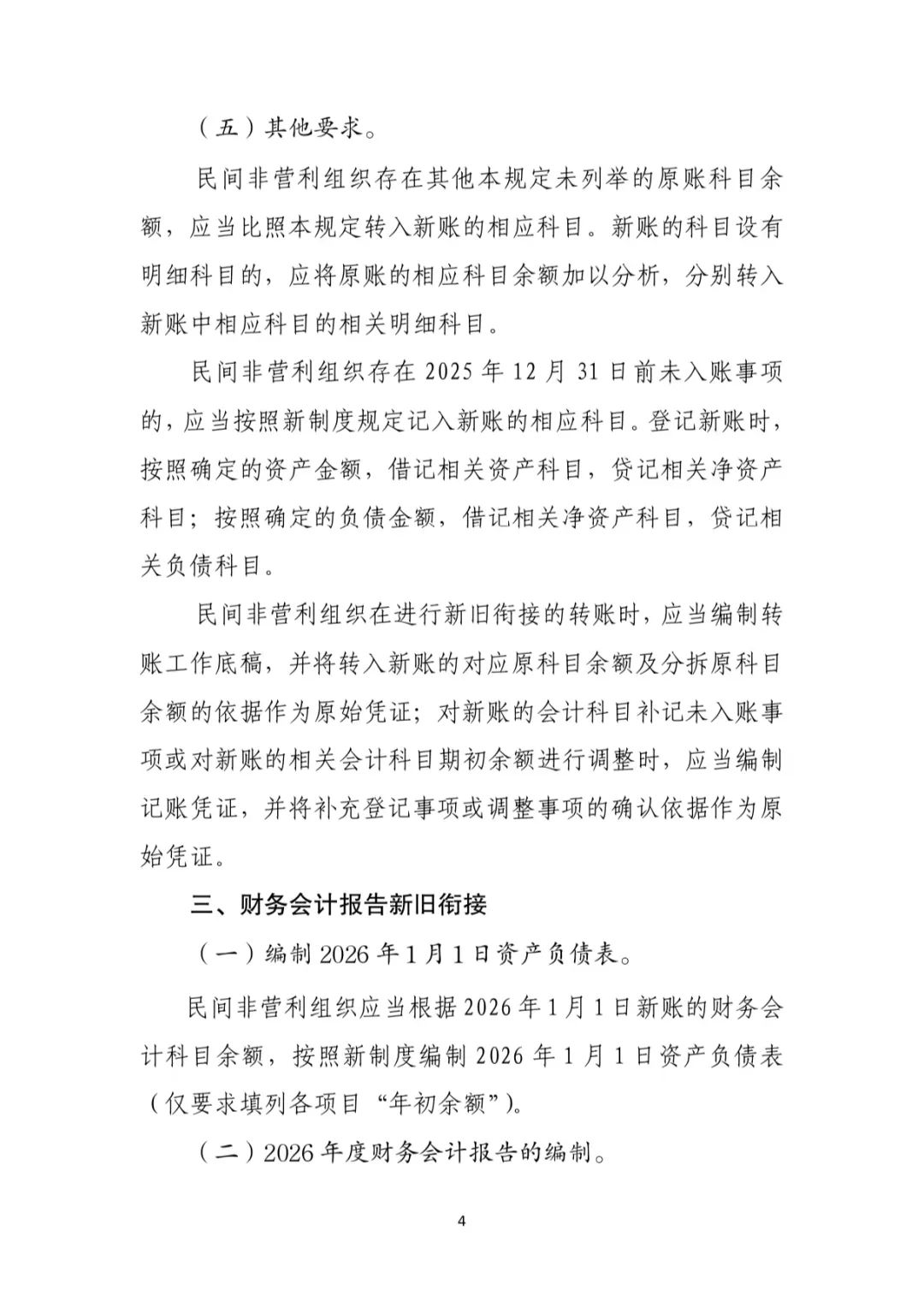 （五）其他要求。

民间非营利组织存在其他本规定未列举的原账科目余额，应当比照本规定转入新账的相应科目。新账的科目设有明细科目的，应将原账的相应科目余额加以分析，分别转入新账中相应科目的相关明细科目。

民间非营利组织存在 2025 年 12 月 31 日前未入账事项的，应当按照新制度规定记入新账的相应科目。登记新账时，按照确定的资产金额，借记相关资产科目，贷记相关净资产科目；按照确定的负债金额，借记相关净资产科目，贷记相关负债科目。

民间非营利组织在进行新旧衔接的转账时，应当编制转账工作底稿，并将转入新账的对应原科目余额及分拆原科目余额的依据作为原始凭证；对新账的会计科目补记未入账事项或对新账的相关会计科目期初余额进行调整时，应当编制记账凭证，并将补充登记事项或调整事项的确认依据作为原始凭证。

三、财务会计报告新旧衔接

（一）编制 2026 年 1 月 1 日资产负债表。

民间非营利组织应当根据 2026 年 1 月 1 日新账的财务会计科目余额，按照新制度编制 2026 年 1 月 1 日资产负债表（仅要求填列各项目“年初余额”）。

（二）2026 年度财务会计报告的编制。

4